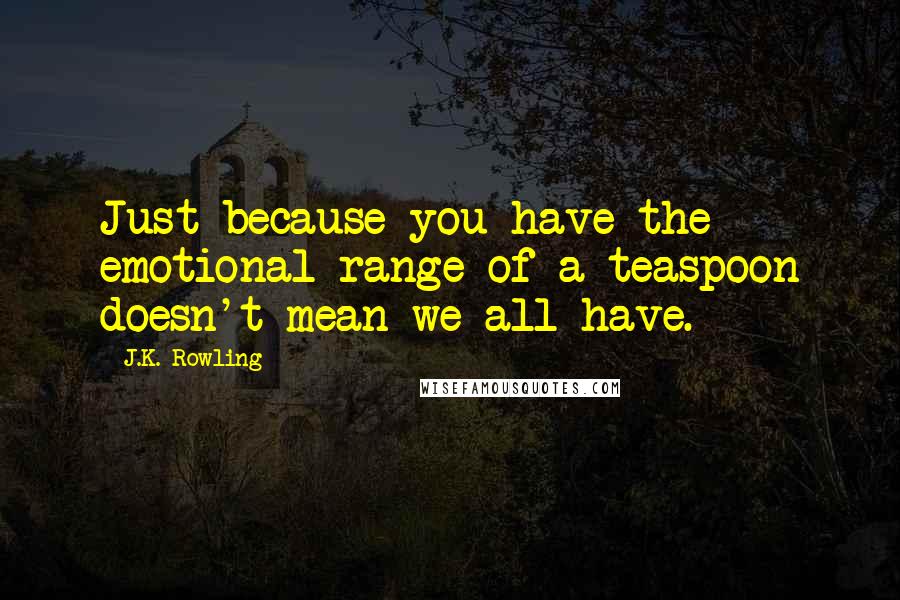 Just because you have the emotional range of a teaspoon doesn't mean we all have.

J.K. Rowling

WISEFAMOUSQUOTES.COM